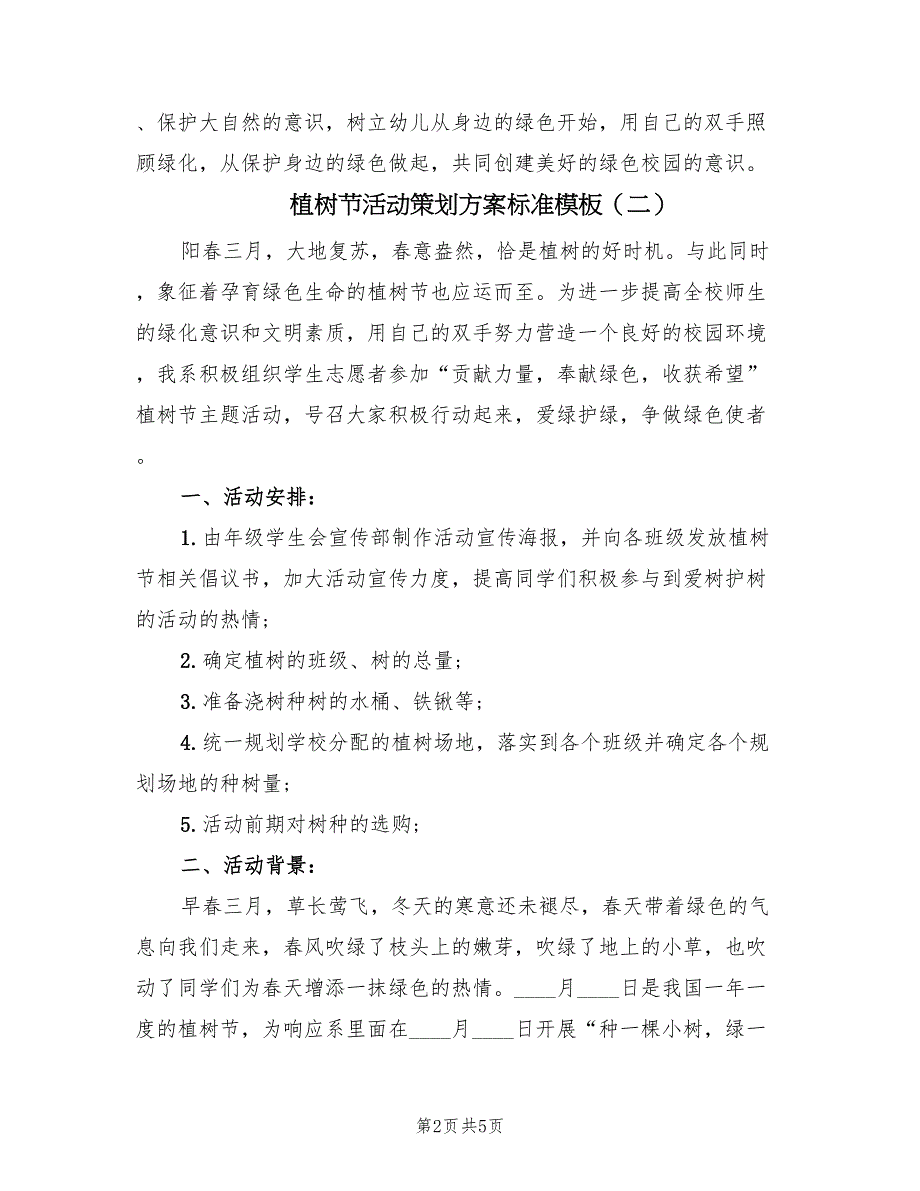 、保护大自然的意识，树立幼儿从身边的绿色开始，用自己的双手照顾绿化，从保护身边的绿色做起，共同创建美好的绿色校园的意识。

植树节活动策划方案标准模板（二）

阳春三月，大地复苏，春意盎然，恰是植树的好时机。与此同时，象征着孕育绿色生命的植树节也应运而至。为进一步提高全校师生的绿化意识和文明素质，用自己的双手努力营造一个良好的校园环境，我系积极组织学生志愿者参加“贡献力量，奉献绿色，收获希望”植树节主题活动，号召大家积极行动起来，爱绿护绿，争做绿色使者。

一、活动安排：

1. 由年级学生会宣传部制作活动宣传海报，并向各班级发放植树节相关倡议书，加大活动宣传力度，提高同学们积极参与到爱树护树的活动的热情；

2. 确定植树的班级、树的总量；

3. 准备浇树种树的水桶、铁锹等；

4. 统一规划学校分配的植树场地，落实到各个班级并确定各个规划场地的种树量；

5. 活动前期对树种的选购；

二、活动背景：

早春三月，草长莺飞，冬天的寒意还未褪尽，春天带着绿色的气息向我们走来，春风吹绿了枝头上的嫩芽，吹绿了地上的小草，也吹动了同学们为春天增添一抹绿色的热情。____月____日是我国一年一度的植树节，为响应系里面在____月____日开展“种一棵小树，绿一

第2页 共5页